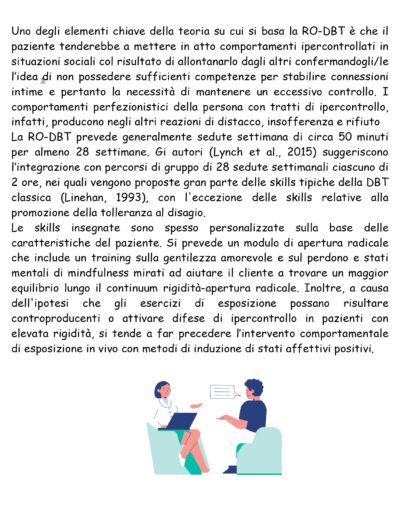 Uno degli elementi chiave della teoria su cui si basa la RO-DBT è che il paziente tenderebbe a mettere in atto comportamenti ipercontrollati in situazioni sociali col risultato di allontanarlo dagli altri confermandogli/le l'idea di non possedere sufficienti competenze per stabilire connessioni intime e pertanto la necessità di mantenere un eccessivo controllo. I comportamenti perfezionistici della persona con tratti di ipercontrollo, infatti, producono negli altri reazioni di distacco, insofferenza e rifiuto
La RO-DBT prevede generalmente sedute settimana di circa 50 minuti per almeno 28 settimane. Gi autori (Lynch et al., 2015) suggeriscono l'integrazione con percorsi di gruppo di 28 sedute settimanali ciascuno di 2 ore, nei quali vengono proposte gran parte delle skills tipiche della DBT classica (Linehan, 1993), con l'eccezione delle skills relative alla promozione della tolleranza al disagio.
Le skills insegnate sono spesso personalizzate sulla base delle caratteristiche del paziente. Si prevede un modulo di apertura radicale che include un training sulla gentilezza amorevole e sul perdono e stati mentali di mindfulness mirati ad aiutare il cliente a trovare un maggior equilibrio lungo il continuum rigidità-apertura radicale. Inoltre, a causa dell'ipotesi che gli esercizi di esposizione possano risultare controproducenti o attivare difese di ipercontrollo in pazienti con elevata rigidità, si tende a far precedere l'intervento comportamentale di esposizione in vivo con metodi di induzione di stati affettivi positivi.